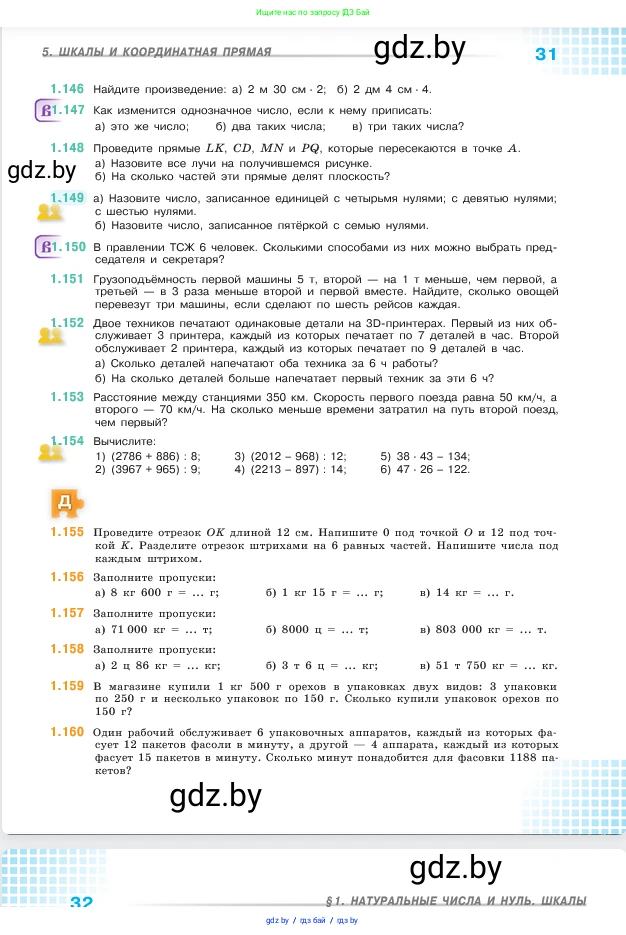 Ищите нас по запросу ДЗ Бай

5. ШКАЛЫ И КООРДИНАТНАЯ ПРЯМАЯ

gdz.by

31

1.146 Найдите произведение: а) 2 м 30 см · 2; б) 2 дм 4 см · 4.

1.147 Как изменится однозначное число, если к нему приписать:
а) это же число; б) два таких числа; в) три таких числа?

1.148 Проведите прямые $LK$, $CD$, $MN$ и $PQ$, которые пересекаются в точке $A$.
а) Назовите все лучи на получившемся рисунке.
б) На сколько частей эти прямые делят плоскость?

gdz.by

1.149 а) Назовите число, записанное единицей с четырьмя нулями; с девятью нулями; с шестью нулями.
б) Назовите число, записанное пятёркой с семью нулями.

1.150 В правлении ТСЖ 6 человек. Сколькими способами из них можно выбрать председателя и секретаря?

1.151 Грузоподъёмность первой машины 5 т, второй — на 1 т меньше, чем первой, а третьей — в 3 раза меньше второй и первой вместе. Найдите, сколько овощей перевезут три машины, если сделают по шесть рейсов каждая.

1.152 Двое техников печатают одинаковые детали на 3D-принтерах. Первый из них обслуживает 3 принтера, каждый из которых печатает по 7 деталей в час. Второй обслуживает 2 принтера, каждый из которых печатает по 9 деталей в час.
а) Сколько деталей напечатают оба техника за 6 ч работы?
б) На сколько деталей больше напечатает первый техник за эти 6 ч?

1.153 Расстояние между станциями 350 км. Скорость первого поезда равна 50 км/ч, а второго — 70 км/ч. На сколько меньше времени затратил на путь второй поезд, чем первый?

1.154 Вычислите:
1) (2786 + 886) : 8; 3) (2012 – 968) : 12; 5) 38 · 43 – 134;
2) (3967 + 965) : 9; 4) (2213 – 897) : 14; 6) 47 · 26 – 122.

Д

1.155 Проведите отрезок $OK$ длиной 12 см. Напишите 0 под точкой $O$ и 12 под точкой $K$. Разделите отрезок штрихами на 6 равных частей. Напишите числа под каждым штрихом.

1.156 Заполните пропуски:
а) 8 кг 600 г = ... г; б) 1 кг 15 г = ... г; в) 14 кг = ... г.

1.157 Заполните пропуски:
а) 71 000 кг = ... т; б) 8000 ц = ... т; в) 803 000 кг = ... т.

1.158 Заполните пропуски:
а) 2 ц 86 кг = ... кг; б) 3 т 6 ц = ... кг; в) 51 т 750 кг = ... кг.

1.159 В магазине купили 1 кг 500 г орехов в упаковках двух видов: 3 упаковки по 250 г и несколько упаковок по 150 г. Сколько купили упаковок орехов по 150 г?

1.160 Один рабочий обслуживает 6 упаковочных аппаратов, каждый из которых фасует 12 пакетов фасоли в минуту, а другой — 4 аппарата, каждый из которых фасует 15 пакетов в минуту. Сколько минут понадобится для фасовки 1188 пакетов?

gdz.by

gdz.by

32

§1. НАТУРАЛЬНЫЕ ЧИСЛА И НУЛЬ. ШКАЛЫ

gdz.by / дз бай / гдз.by